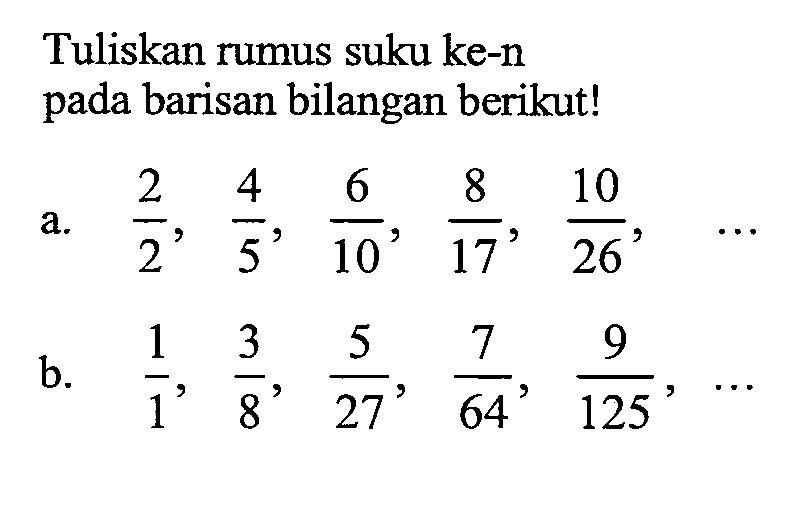 Tuliskan rumus suku ke-n pada barisan bilangan berikut!

a. $\frac{2}{2}, \frac{4}{5}, \frac{6}{10}, \frac{8}{17}, \frac{10}{26}, \ldots$

b. $\frac{1}{1}, \frac{3}{8}, \frac{5}{27}, \frac{7}{64}, \frac{9}{125}, \ldots$